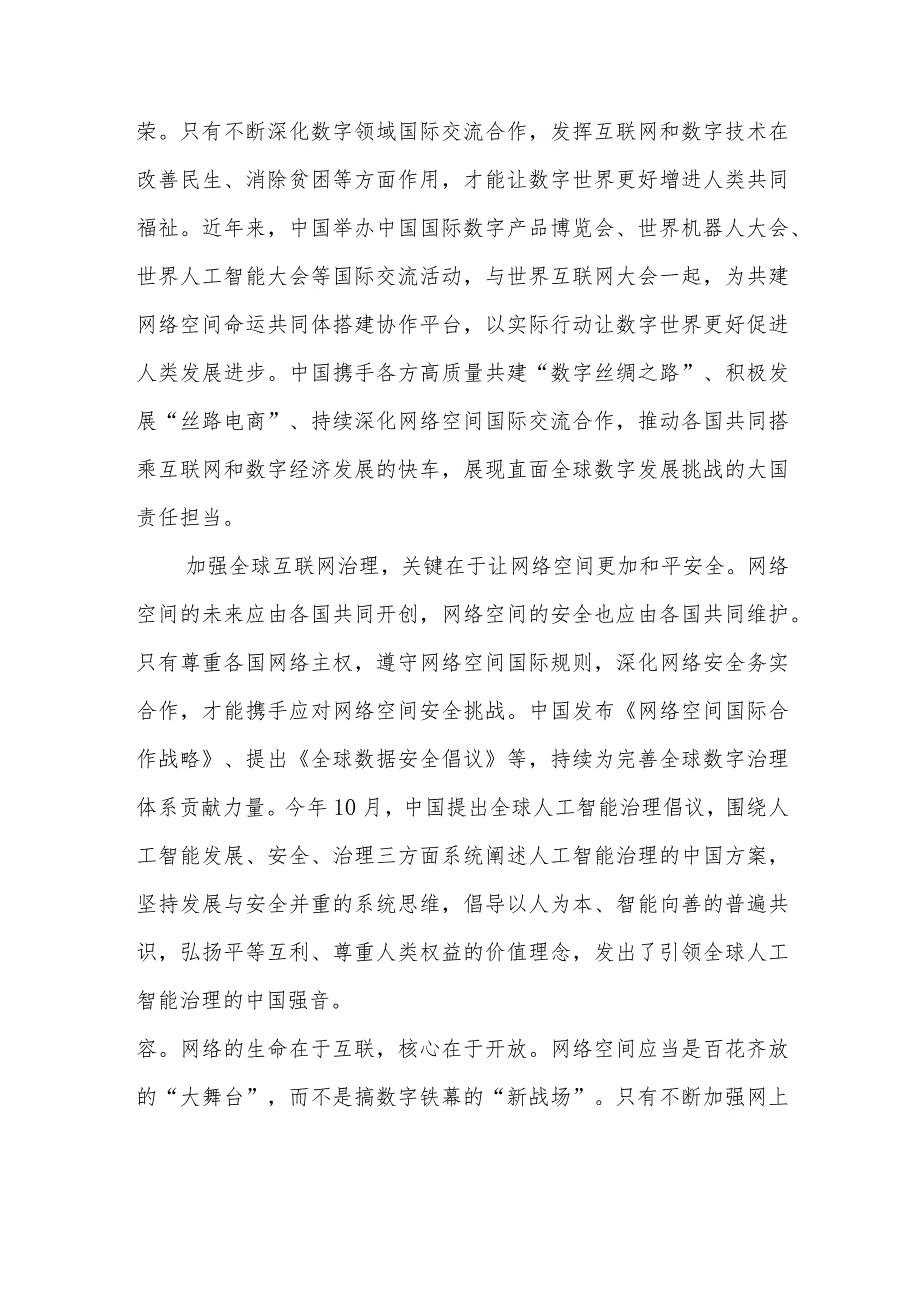 荣。只有不断深化数字领域国际交流合作，发挥互联网和数字技术在改善民生、消除贫困等方面作用，才能让数字世界更好增进人类共同福祉。近年来，中国举办中国国际数字产品博览会、世界机器人大会、世界人工智能大会等国际交流活动，与世界互联网大会一起，为共建网络空间命运共同体搭建协作平台，以实际行动让数字世界更好促进人类发展进步。中国携手各方高质量共建“数字丝绸之路”、积极发展“丝路电商”、持续深化网络空间国际交流合作，推动各国共同搭乘互联网和数字经济发展的快车，展现直面全球数字发展挑战的大国责任担当。

加强全球互联网治理，关键在于让网络空间更加和平安全。网络空间的未来应由各国共同开创，网络空间的安全也应由各国共同维护。只有尊重各国网络主权，遵守网络空间国际规则，深化网络安全务实合作，才能携手应对网络空间安全挑战。中国发布《网络空间国际合作战略》、提出《全球数据安全倡议》等，持续为完善全球数字治理体系贡献力量。今年10月，中国提出全球人工智能治理倡议，围绕人工智能发展、安全、治理三方面系统阐述人工智能治理的中国方案，坚持发展与安全并重的系统思维，倡导以人为本、智能向善的普遍共识，弘扬平等互利、尊重人类权益的价值理念，发出了引领全球人工智能治理的中国强音。

容。网络的生命在于互联，核心在于开放。网络空间应当是百花齐放的“大舞台”，而不是搞数字铁幕的“新战场”。只有不断加强网上